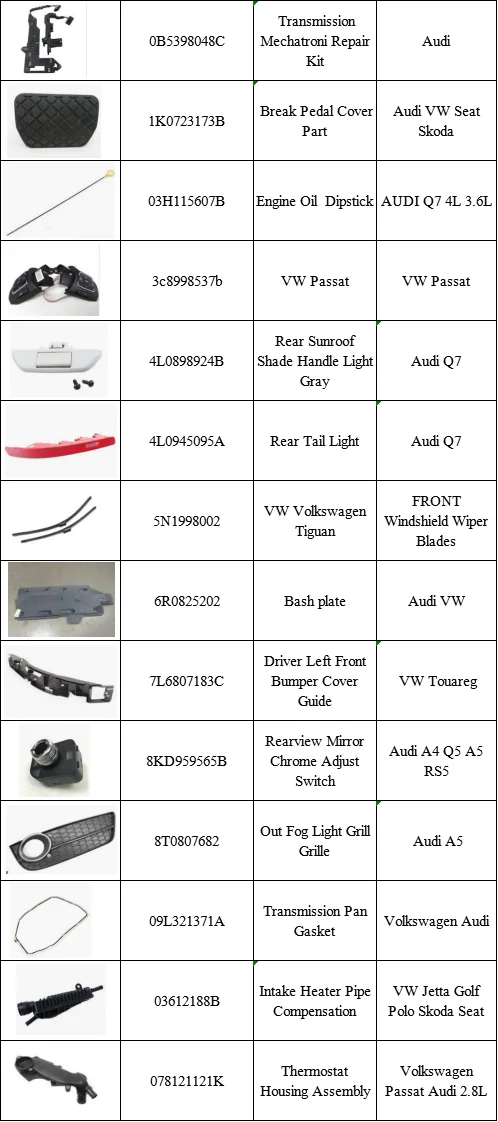 |  |  |  |  |
|---|---|---|---|
|  | 0B5398048C | Transmission Mechatroni Repair Kit | Audi |
|  | 1K0723173B | Break Pedal Cover Part | Audi VW Seat Skoda |
|  | 03H115607B | Engine Oil Dipstick | AUDI Q7 4L 3.6L |
|  | 3c8998537b | VW Passat | VW Passat |
|  | 4L0898924B | Rear Sunroof Shade Handle Light Gray | Audi Q7 |
|  | 4L0945095A | Rear Tail Light | Audi Q7 |
|  | 5N1998002 | VW Volkswagen Tiguan | FRONT Windshield Wiper Blades |
|  | 6R0825202 | Bash plate | Audi VW |
|  | 7L6807183C | Driver Left Front Bumper Cover Guide | VW Touareg |
|  | 8KD959565B | Rearview Mirror Chrome Adjust Switch | Audi A4 Q5 A5 RS5 |
|  | 8T0807682 | Out Fog Light Grill Grille | Audi A5 |
|  | 09L321371A | Transmission Pan Gasket | Volkswagen Audi |
|  | 03612188B | Intake Heater Pipe Compensation | VW Jetta Golf Polo Skoda Seat |
|  | 078121121K | Thermostat Housing Assembly | Volkswagen Passat Audi 2.8L |